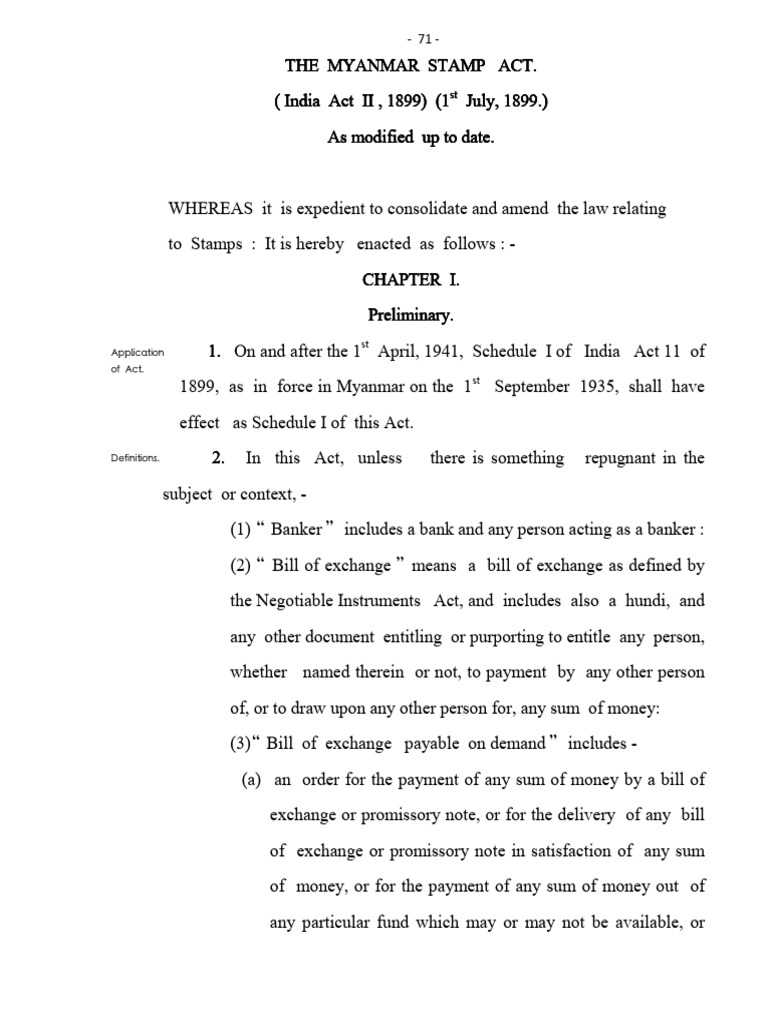 - 71 -

THE MYANMAR STAMP ACT.

( India Act II , 1899) ($1^{st}$ July, 1899.)

As modified up to date.

WHEREAS it is expedient to consolidate and amend the law relating to Stamps : It is hereby enacted as follows : -

CHAPTER I.

Preliminary.

Application of Act.

1. On and after the $1^{st}$ April, 1941, Schedule I of India Act 11 of 1899, as in force in Myanmar on the $1^{st}$ September 1935, shall have effect as Schedule I of this Act.

Definitions.

2. In this Act, unless there is something repugnant in the subject or context, -

(1) " Banker " includes a bank and any person acting as a banker :

(2) " Bill of exchange " means a bill of exchange as defined by the Negotiable Instruments Act, and includes also a hundi, and any other document entitling or purporting to entitle any person, whether named therein or not, to payment by any other person of, or to draw upon any other person for, any sum of money:

(3)" Bill of exchange payable on demand " includes -

(a) an order for the payment of any sum of money by a bill of exchange or promissory note, or for the delivery of any bill of exchange or promissory note in satisfaction of any sum of money, or for the payment of any sum of money out of any particular fund which may or may not be available, or